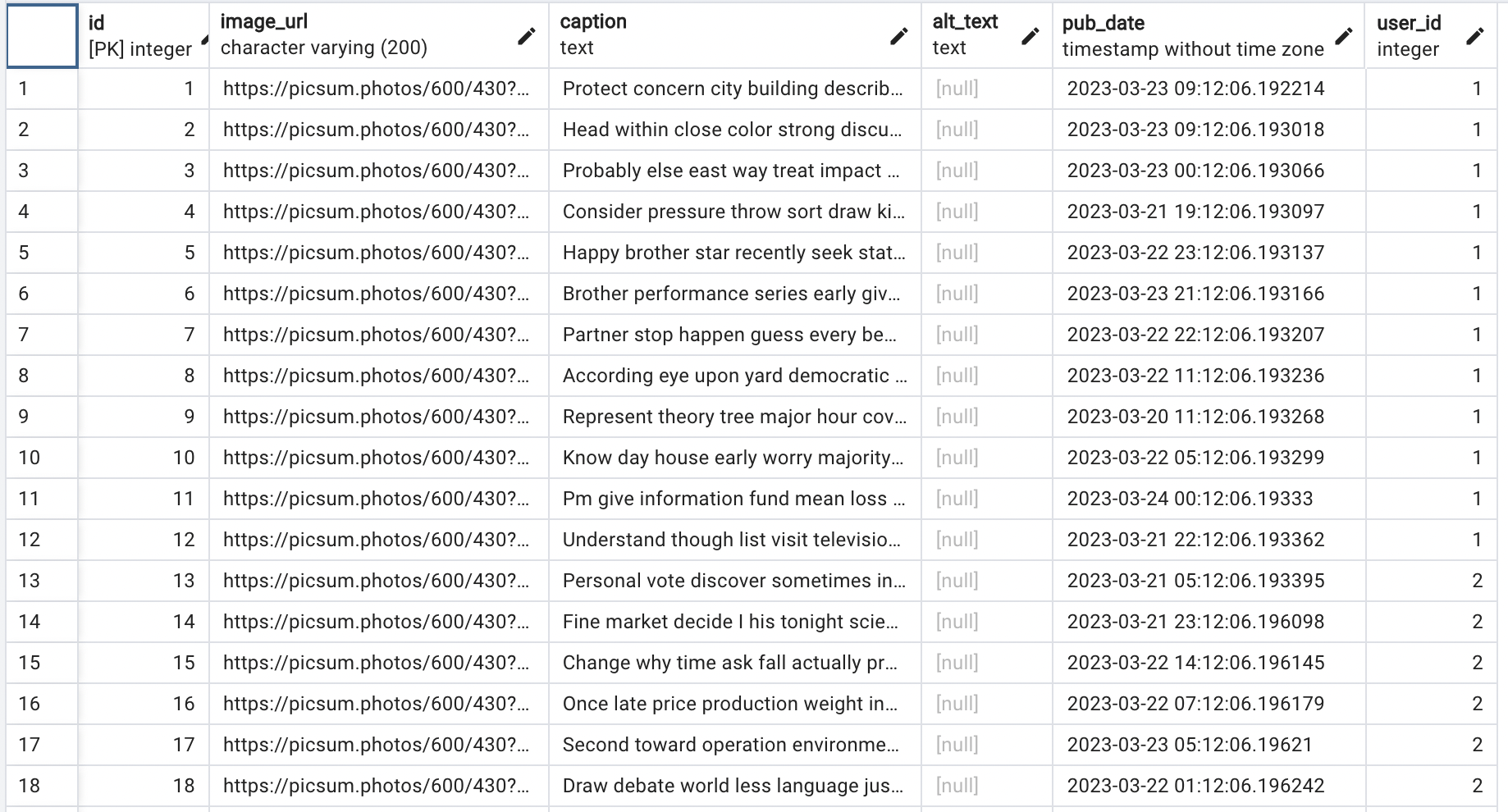 |  | id [PK] integer | image_url character varying (200) | caption text | alt_text text | pub_date timestamp without time zone | user_id integer |
|---|---|---|---|---|---|---|
| 1 | 1 | https://picsum.photos/600/430?... | Protect concern city building describ... | [null] | 2023-03-23 09:12:06.192214 | 1 |
| 2 | 2 | https://picsum.photos/600/430?... | Head within close color strong discu... | [null] | 2023-03-23 09:12:06.193018 | 1 |
| 3 | 3 | https://picsum.photos/600/430?... | Probably else east way treat impact ... | [null] | 2023-03-23 00:12:06.193066 | 1 |
| 4 | 4 | https://picsum.photos/600/430?... | Consider pressure throw sort draw ki... | [null] | 2023-03-21 19:12:06.193097 | 1 |
| 5 | 5 | https://picsum.photos/600/430?... | Happy brother star recently seek stat... | [null] | 2023-03-22 23:12:06.193137 | 1 |
| 6 | 6 | https://picsum.photos/600/430?... | Brother performance series early giv... | [null] | 2023-03-23 21:12:06.193166 | 1 |
| 7 | 7 | https://picsum.photos/600/430?... | Partner stop happen guess every be... | [null] | 2023-03-22 22:12:06.193207 | 1 |
| 8 | 8 | https://picsum.photos/600/430?... | According eye upon yard democratic ... | [null] | 2023-03-22 11:12:06.193236 | 1 |
| 9 | 9 | https://picsum.photos/600/430?... | Represent theory tree major hour cov... | [null] | 2023-03-20 11:12:06.193268 | 1 |
| 10 | 10 | https://picsum.photos/600/430?... | Know day house early worry majority... | [null] | 2023-03-22 05:12:06.193299 | 1 |
| 11 | 11 | https://picsum.photos/600/430?... | Pm give information fund mean loss ... | [null] | 2023-03-24 00:12:06.19333 | 1 |
| 12 | 12 | https://picsum.photos/600/430?... | Understand though list visit televisio... | [null] | 2023-03-21 22:12:06.193362 | 1 |
| 13 | 13 | https://picsum.photos/600/430?... | Personal vote discover sometimes in... | [null] | 2023-03-21 05:12:06.193395 | 2 |
| 14 | 14 | https://picsum.photos/600/430?... | Fine market decide I his tonight scie... | [null] | 2023-03-21 23:12:06.196098 | 2 |
| 15 | 15 | https://picsum.photos/600/430?... | Change why time ask fall actually pr... | [null] | 2023-03-22 14:12:06.196145 | 2 |
| 16 | 16 | https://picsum.photos/600/430?... | Once late price production weight in... | [null] | 2023-03-22 07:12:06.196179 | 2 |
| 17 | 17 | https://picsum.photos/600/430?... | Second toward operation environme... | [null] | 2023-03-23 05:12:06.19621 | 2 |
| 18 | 18 | https://picsum.photos/600/430?... | Draw debate world less language jus... | [null] | 2023-03-22 01:12:06.196242 | 2 |